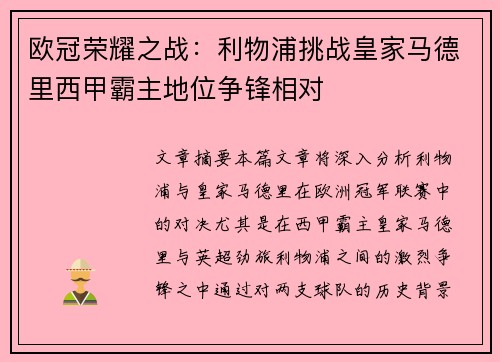 欧冠荣耀之战：利物浦挑战皇家马德里西甲霸主地位争锋相对

文章摘要本篇文章将深入分析利物浦与皇家马德里在欧洲冠军联赛中的对决尤其是在西甲霸主皇家马德里与英超劲旅利物浦之间的激烈争锋之中通过对两支球队的历史背景